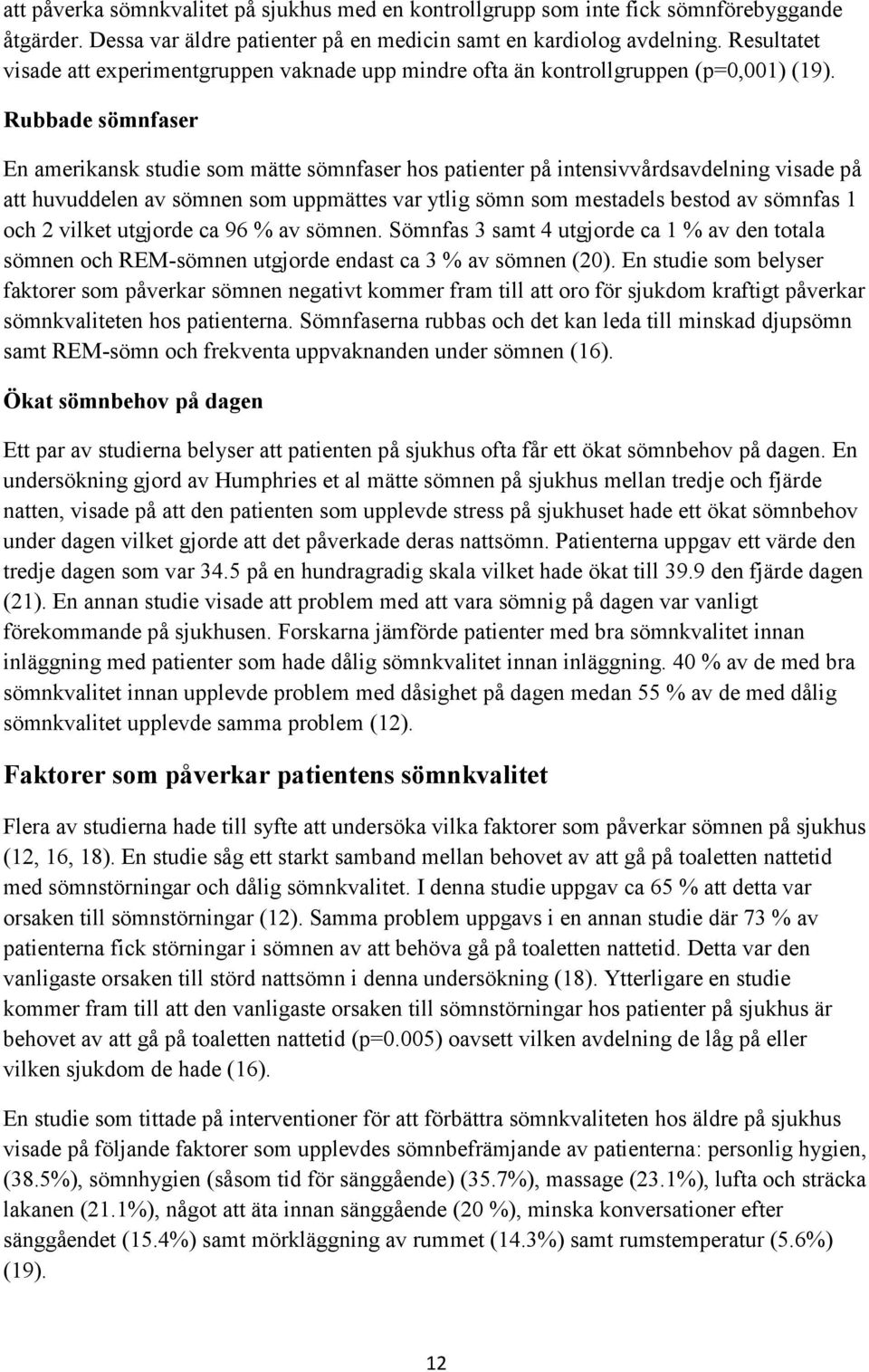 att påverka sömnkvalitet på sjukhus med en kontrollgrupp som inte fick sömnförebyggande åtgärder. Dessa var äldre patienter på en medicin samt en kardiolog avdelning. Resultatet visade att experimentgruppen vaknade upp mindre ofta än kontrollgruppen (p=0,001) (19).

Rubbade sömnfaser

En amerikansk studie som mätte sömnfaser hos patienter på intensivvårdsavdelning visade på att huvuddelen av sömnen som uppmättes var ytlig sömn som mestadels bestod av sömnfas 1 och 2 vilket utgjorde ca 96 % av sömnen. Sömnfas 3 samt 4 utgjorde ca 1 % av den totala sömnen och REM-sömnen utgjorde endast ca 3 % av sömnen (20). En studie som belyser faktorer som påverkar sömnen negativt kommer fram till att oro för sjukdom kraftigt påverkar sömnkvaliteten hos patienterna. Sömnfaserna rubbas och det kan leda till minskad djupsömn samt REM-sömn och frekventa uppvaknanden under sömnen (16).

Ökat sömnbehov på dagen

Ett par av studierna belyser att patienten på sjukhus ofta får ett ökat sömnbehov på dagen. En undersökning gjord av Humphries et al mätte sömnen på sjukhus mellan tredje och fjärde natten, visade på att den patienten som upplevde stress på sjukhuset hade ett ökat sömnbehov under dagen vilket gjorde att det påverkade deras nattsömn. Patienterna uppgav ett värde den tredje dagen som var 34.5 på en hundragradig skala vilket hade ökat till 39.9 den fjärde dagen (21). En annan studie visade att problem med att vara sömnig på dagen var vanligt förekommande på sjukhusen. Forskarna jämförde patienter med bra sömnkvalitet innan inläggning med patienter som hade dålig sömnkvalitet innan inläggning. 40 % av de med bra sömnkvalitet innan upplevde problem med dåsighet på dagen medan 55 % av de med dålig sömnkvalitet upplevde samma problem (12).

Faktorer som påverkar patientens sömnkvalitet

Flera av studierna hade till syfte att undersöka vilka faktorer som påverkar sömnen på sjukhus (12, 16, 18). En studie såg ett starkt samband mellan behovet av att gå på toaletten nattetid med sömnstörningar och dålig sömnkvalitet. I denna studie uppgav ca 65 % att detta var orsaken till sömnstörningar (12). Samma problem uppgavs i en annan studie där 73 % av patienterna fick störningar i sömnen av att behöva gå på toaletten nattetid. Detta var den vanligaste orsaken till störd nattsömn i denna undersökning (18). Ytterligare en studie kommer fram till att den vanligaste orsaken till sömnstörningar hos patienter på sjukhus är behovet av att gå på toaletten nattetid (p=0.005) oavsett vilken avdelning de låg på eller vilken sjukdom de hade (16).

En studie som tittade på interventioner för att förbättra sömnkvaliteten hos äldre på sjukhus visade på följande faktorer som upplevdes sömnbefrämjande av patienterna: personlig hygien, (38.5%), sömnhygien (såsom tid för sänggående) (35.7%), massage (23.1%), lufta och sträcka lakanen (21.1%), något att äta innan sänggående (20 %), minska konversationer efter sänggåendet (15.4%) samt mörkläggning av rummet (14.3%) samt rumstemperatur (5.6%) (19).

12